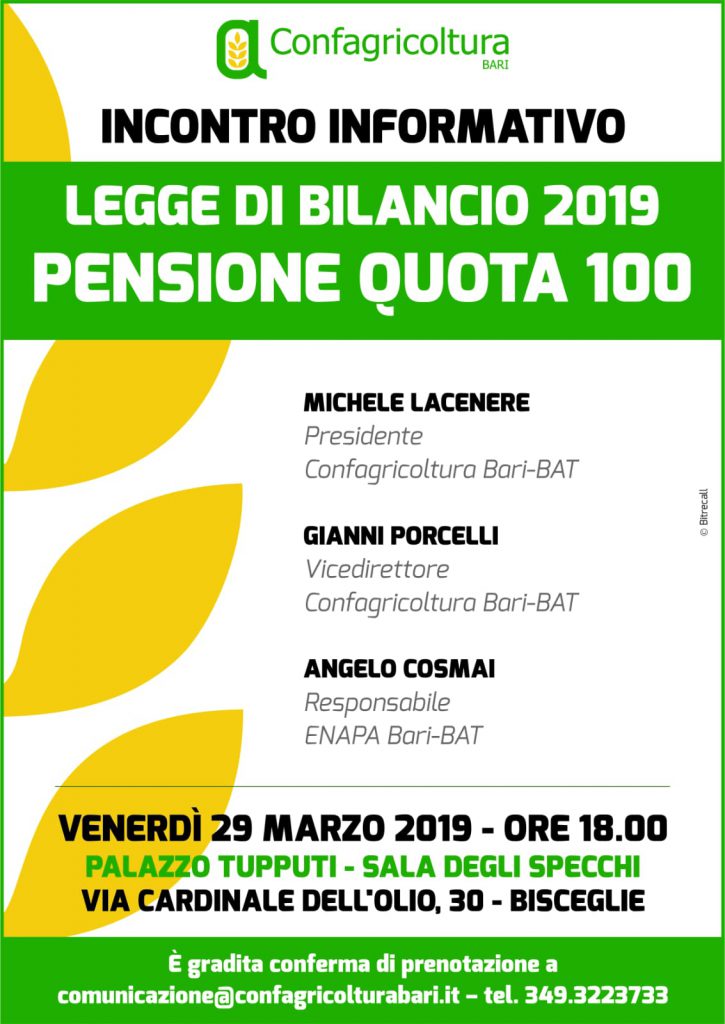 Confagricoltura
BARI

INCONTRO INFORMATIVO

LEGGE DI BILANCIO 2019
PENSIONE QUOTA 100

MICHELE LACENERE
Presidente
Confagricoltura Bari-BAT

GIANNI PORCELLI
Vicedirettore
Confagricoltura Bari-BAT

ANGELO COSMAI
Responsabile
ENAPA Bari-BAT

© Bitrecall

VENERDÌ 29 MARZO 2019 - ORE 18.00
PALAZZO TUPPUTI - SALA DEGLI SPECCHI
VIA CARDINALE DELL'OLIO, 30 - BISCEGLIE

È gradita conferma di prenotazione a
comunicazione@confagricolturabari.it – tel. 349.3223733